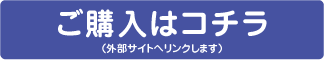 ご購入はコチラ
（外部サイトへリンクします）